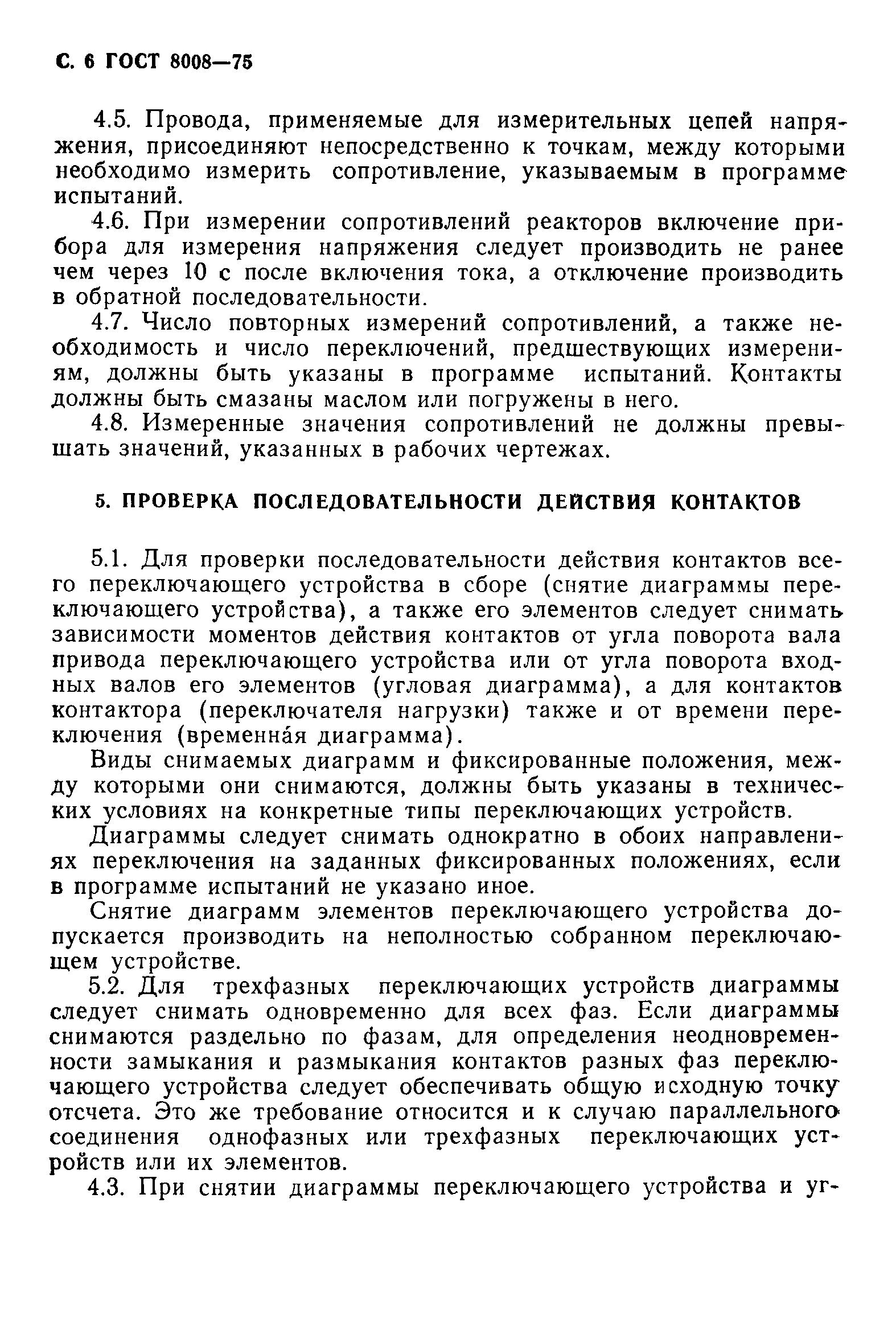 С. 6 ГОСТ 8008—75

4.5. Провода, применяемые для измерительных цепей напряжения, присоединяют непосредственно к точкам, между которыми необходимо измерить сопротивление, указываемым в программе испытаний.

4.6. При измерении сопротивлений реакторов включение прибора для измерения напряжения следует производить не ранее чем через 10 с после включения тока, а отключение производить в обратной последовательности.

4.7. Число повторных измерений сопротивлений, а также необходимость и число переключений, предшествующих измерениям, должны быть указаны в программе испытаний. Контакты должны быть смазаны маслом или погружены в него.

4.8. Измеренные значения сопротивлений не должны превышать значений, указанных в рабочих чертежах.

5. ПРОВЕРКА ПОСЛЕДОВАТЕЛЬНОСТИ ДЕЙСТВИЯ КОНТАКТОВ

5.1. Для проверки последовательности действия контактов всего переключающего устройства в сборе (снятие диаграммы переключающего устройства), а также его элементов следует снимать зависимости моментов действия контактов от угла поворота вала привода переключающего устройства или от угла поворота входных валов его элементов (угловая диаграмма), а для контактов контактора (переключателя нагрузки) также и от времени переключения (временна́я диаграмма).

Виды снимаемых диаграмм и фиксированные положения, между которыми они снимаются, должны быть указаны в технических условиях на конкретные типы переключающих устройств.

Диаграммы следует снимать однократно в обоих направлениях переключения на заданных фиксированных положениях, если в программе испытаний не указано иное.

Снятие диаграмм элементов переключающего устройства допускается производить на неполностью собранном переключающем устройстве.

5.2. Для трехфазных переключающих устройств диаграммы следует снимать одновременно для всех фаз. Если диаграммы снимаются раздельно по фазам, для определения неодновременности замыкания и размыкания контактов разных фаз переключающего устройства следует обеспечивать общую исходную точку отсчета. Это же требование относится и к случаю параллельного соединения однофазных или трехфазных переключающих устройств или их элементов.

4.3. При снятии диаграммы переключающего устройства и уг-